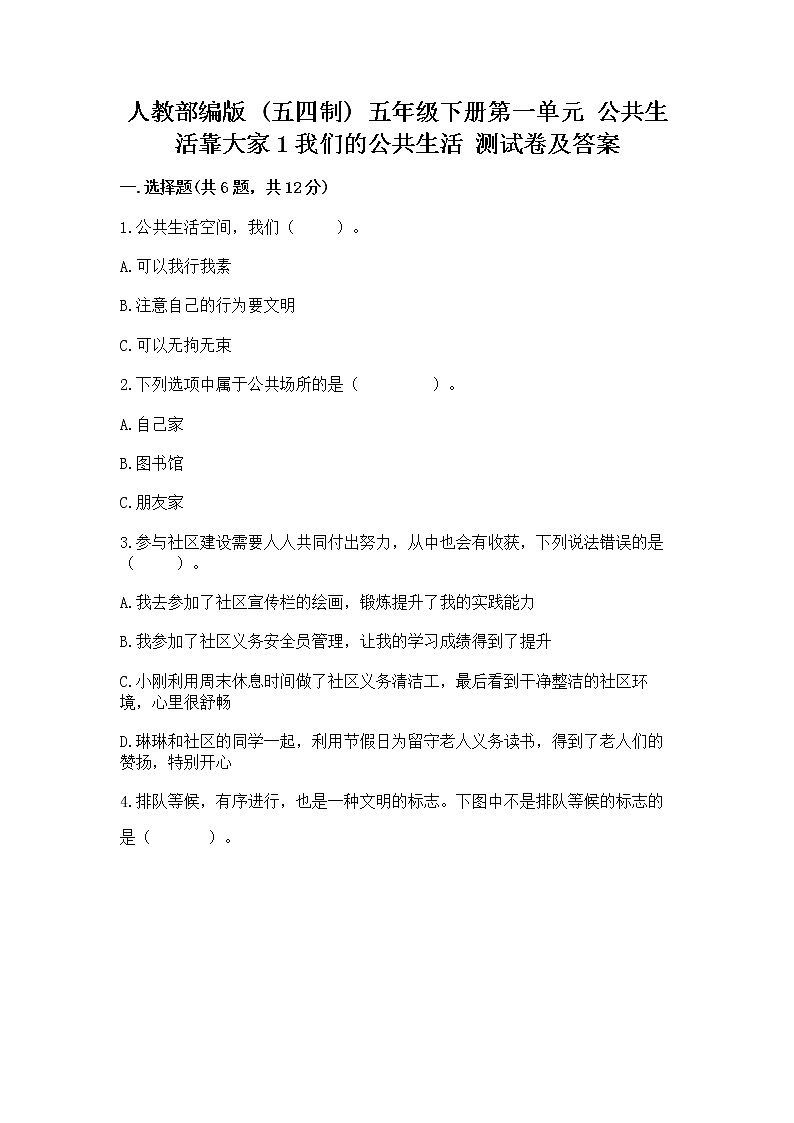 人教部编版（五四制）五年级下册第一单元 公共生活靠大家 1 我们的公共生活 测试卷及答案

一.选择题(共 6 题，共 12 分)

1.公共生活空间，我们（　　）。

A.可以我行我素

B.注意自己的行为要文明

C.可以无拘无束

2.下列选项中属于公共场所的是（　　　）。

A.自己家

B.图书馆

C.朋友家

3.参与社区建设需要人人共同付出努力，从中也会有收获，下列说法错误的是（　　）。

A.我去参加了社区宣传栏的绘画，锻炼提升了我的实践能力

B.我参加了社区义务安全员管理，让我的学习成绩得到了提升

C.小刚利用周末休息时间做了社区义务清洁工，最后看到干净整洁的社区环境，心里很舒畅

D.琳琳和社区的同学一起，利用节假日为留守老人义务读书，得到了老人们的赞扬，特别开心

4.排队等候，有序进行，也是一种文明的标志。下图中不是排队等候的标志的是（　　）。